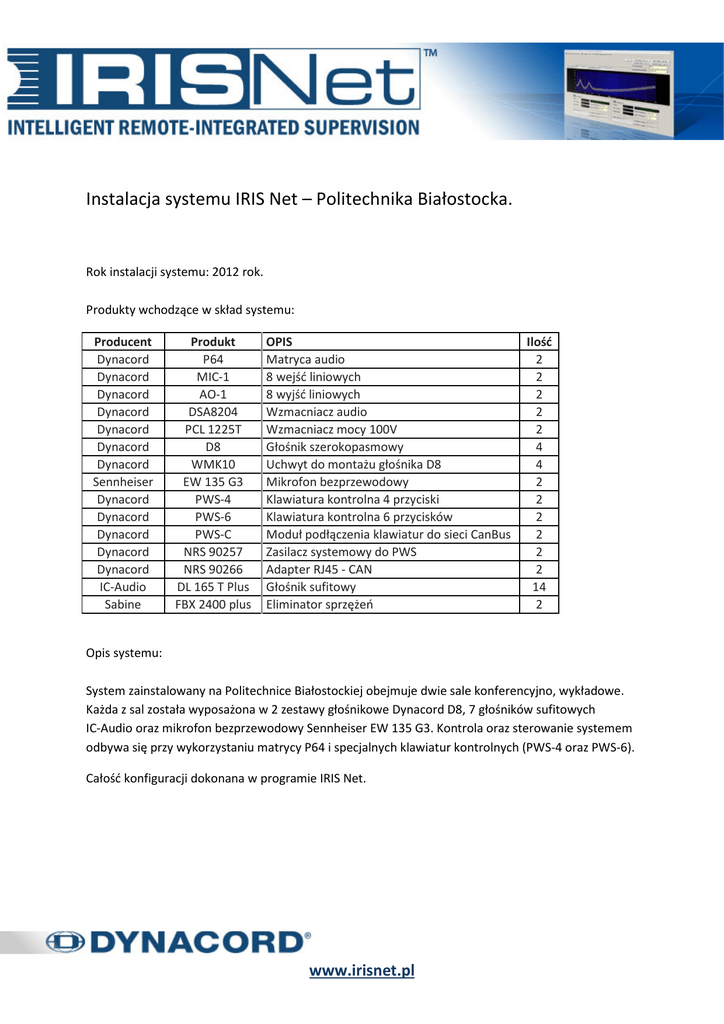 IRISNet™
INTELLIGENT REMOTE-INTEGRATED SUPERVISION

Instalacja systemu IRIS Net – Politechnika Białostocka.

Rok instalacji systemu: 2012 rok.

Produkty wchodzące w skład systemu:

| Producent | Produkt | OPIS | Ilość |
|---|---|---|---|
| Dynacord | P64 | Matryca audio | 2 |
| Dynacord | MIC-1 | 8 wejść liniowych | 2 |
| Dynacord | AO-1 | 8 wyjść liniowych | 2 |
| Dynacord | DSA8204 | Wzmacniacz audio | 2 |
| Dynacord | PCL 1225T | Wzmacniacz mocy 100V | 2 |
| Dynacord | D8 | Głośnik szerokopasmowy | 4 |
| Dynacord | WMK10 | Uchwyt do montażu głośnika D8 | 4 |
| Sennheiser | EW 135 G3 | Mikrofon bezprzewodowy | 2 |
| Dynacord | PWS-4 | Klawiatura kontrolna 4 przyciski | 2 |
| Dynacord | PWS-6 | Klawiatura kontrolna 6 przycisków | 2 |
| Dynacord | PWS-C | Moduł podłączenia klawiatur do sieci CanBus | 2 |
| Dynacord | NRS 90257 | Zasilacz systemowy do PWS | 2 |
| Dynacord | NRS 90266 | Adapter RJ45 - CAN | 2 |
| IC-Audio | DL 165 T Plus | Głośnik sufitowy | 14 |
| Sabine | FBX 2400 plus | Eliminator sprzężeń | 2 |

Opis systemu:

System zainstalowany na Politechnice Białostockiej obejmuje dwie sale konferencyjno, wykładowe. Każda z sal została wyposażona w 2 zestawy głośnikowe Dynacord D8, 7 głośników sufitowych IC-Audio oraz mikrofon bezprzewodowy Sennheiser EW 135 G3. Kontrola oraz sterowanie systemem odbywa się przy wykorzystaniu matrycy P64 i specjalnych klawiatur kontrolnych (PWS-4 oraz PWS-6).

Całość konfiguracji dokonana w programie IRIS Net.

DYNACORD®

www.irisnet.pl